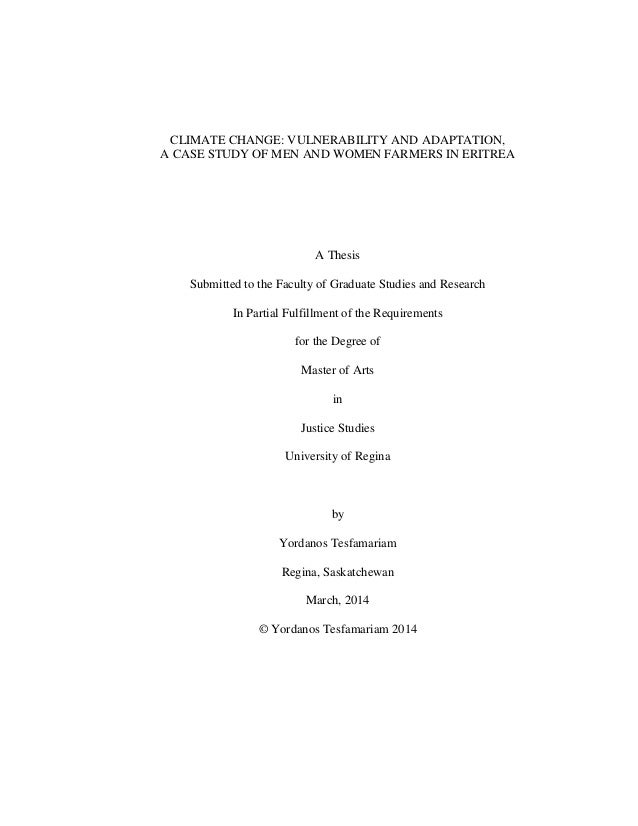 CLIMATE CHANGE: VULNERABILITY AND ADAPTATION, A CASE STUDY OF MEN AND WOMEN FARMERS IN ERITREA

A Thesis

Submitted to the Faculty of Graduate Studies and Research

In Partial Fulfillment of the Requirements

for the Degree of

Master of Arts

in

Justice Studies

University of Regina

by

Yordanos Tesfamariam

Regina, Saskatchewan

March, 2014

© Yordanos Tesfamariam 2014